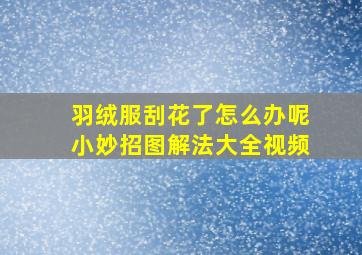 羽绒服刮花了怎么办呢
小妙招图解法大全视频